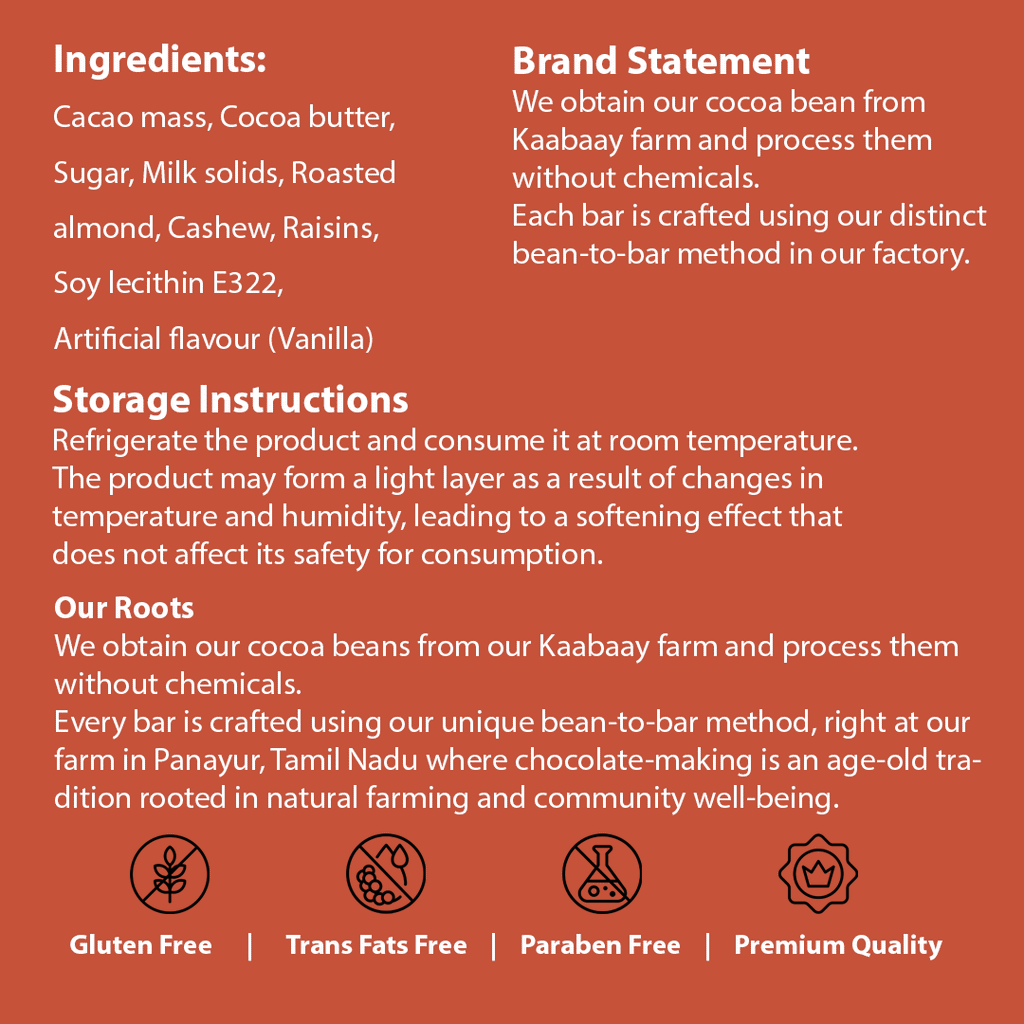 Ingredients:

Cacao mass, Cocoa butter, Sugar, Milk solids, Roasted almond, Cashew, Raisins, Soy lecithin E322, Artificial flavour (Vanilla)

Brand Statement

We obtain our cocoa bean from Kaabaay farm and process them without chemicals.
Each bar is crafted using our distinct bean-to-bar method in our factory.

Storage Instructions

Refrigerate the product and consume it at room temperature.
The product may form a light layer as a result of changes in temperature and humidity, leading to a softening effect that does not affect its safety for consumption.

Our Roots

We obtain our cocoa beans from our Kaabaay farm and process them without chemicals.
Every bar is crafted using our unique bean-to-bar method, right at our farm in Panayur, Tamil Nadu where chocolate-making is an age-old tradition rooted in natural farming and community well-being.

Gluten Free | Trans Fats Free | Paraben Free | Premium Quality